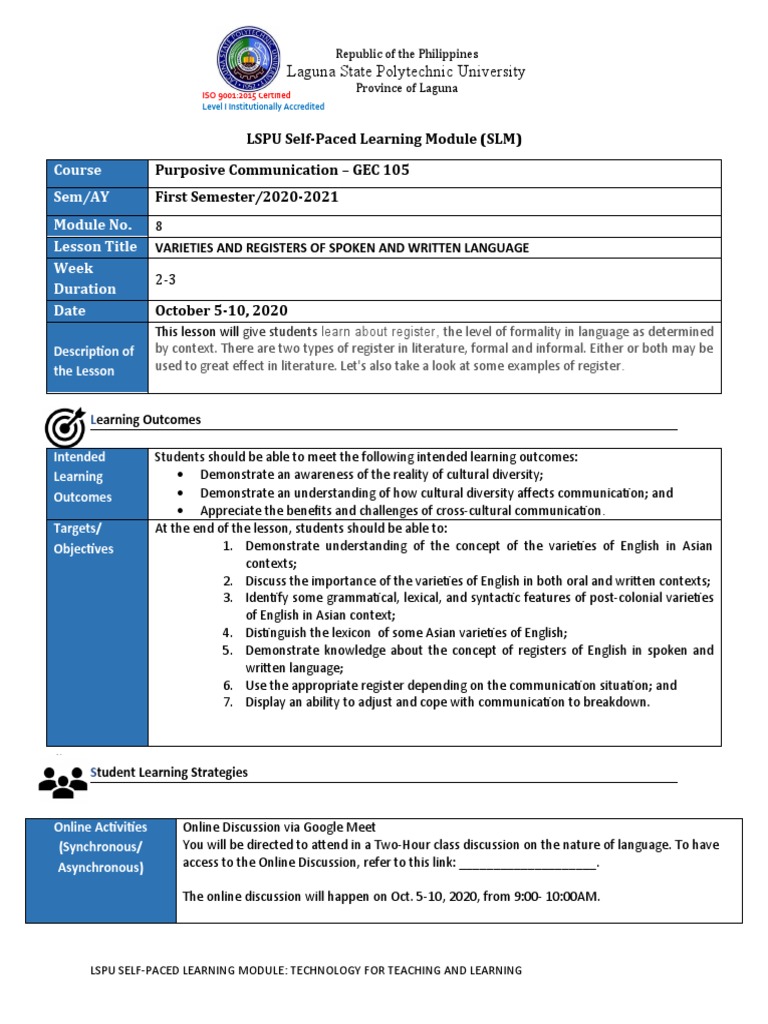 Republic of the Philippines
Laguna State Polytechnic University
Province of Laguna

ISO 9001:2015 Certified
Level I Institutionally Accredited

LSPU Self-Paced Learning Module (SLM)

| Course | Purposive Communication – GEC 105 |
|---|---|
| Sem/AY | First Semester/2020-2021 |
| Module No. | 8 |
| Lesson Title | VARIETIES AND REGISTERS OF SPOKEN AND WRITTEN LANGUAGE |
| Week Duration | 2-3 |
| Date | October 5-10, 2020 |
| Description of the Lesson | This lesson will give students learn about register, the level of formality in language as determined by context. There are two types of register in literature, formal and informal. Either or both may be used to great effect in literature. Let's also take a look at some examples of register. |

Learning Outcomes

| Intended Learning Outcomes | Students should be able to meet the following intended learning outcomes: • Demonstrate an awareness of the reality of cultural diversity; • Demonstrate an understanding of how cultural diversity affects communication; and • Appreciate the benefits and challenges of cross-cultural communication. |
|---|---|
| Targets/ Objectives | At the end of the lesson, students should be able to: 1. Demonstrate understanding of the concept of the varieties of English in Asian contexts; 2. Discuss the importance of the varieties of English in both oral and written contexts; 3. Identify some grammatical, lexical, and syntactic features of post-colonial varieties of English in Asian context; 4. Distinguish the lexicon of some Asian varieties of English; 5. Demonstrate knowledge about the concept of registers of English in spoken and written language; 6. Use the appropriate register depending on the communication situation; and 7. Display an ability to adjust and cope with communication to breakdown. |

Student Learning Strategies

| Online Activities (Synchronous/ Asynchronous) | Online Discussion via Google Meet You will be directed to attend in a Two-Hour class discussion on the nature of language. To have access to the Online Discussion, refer to this link: ____________________. The online discussion will happen on Oct. 5-10, 2020, from 9:00- 10:00AM. |
|---|---|

LSPU SELF-PACED LEARNING MODULE: TECHNOLOGY FOR TEACHING AND LEARNING